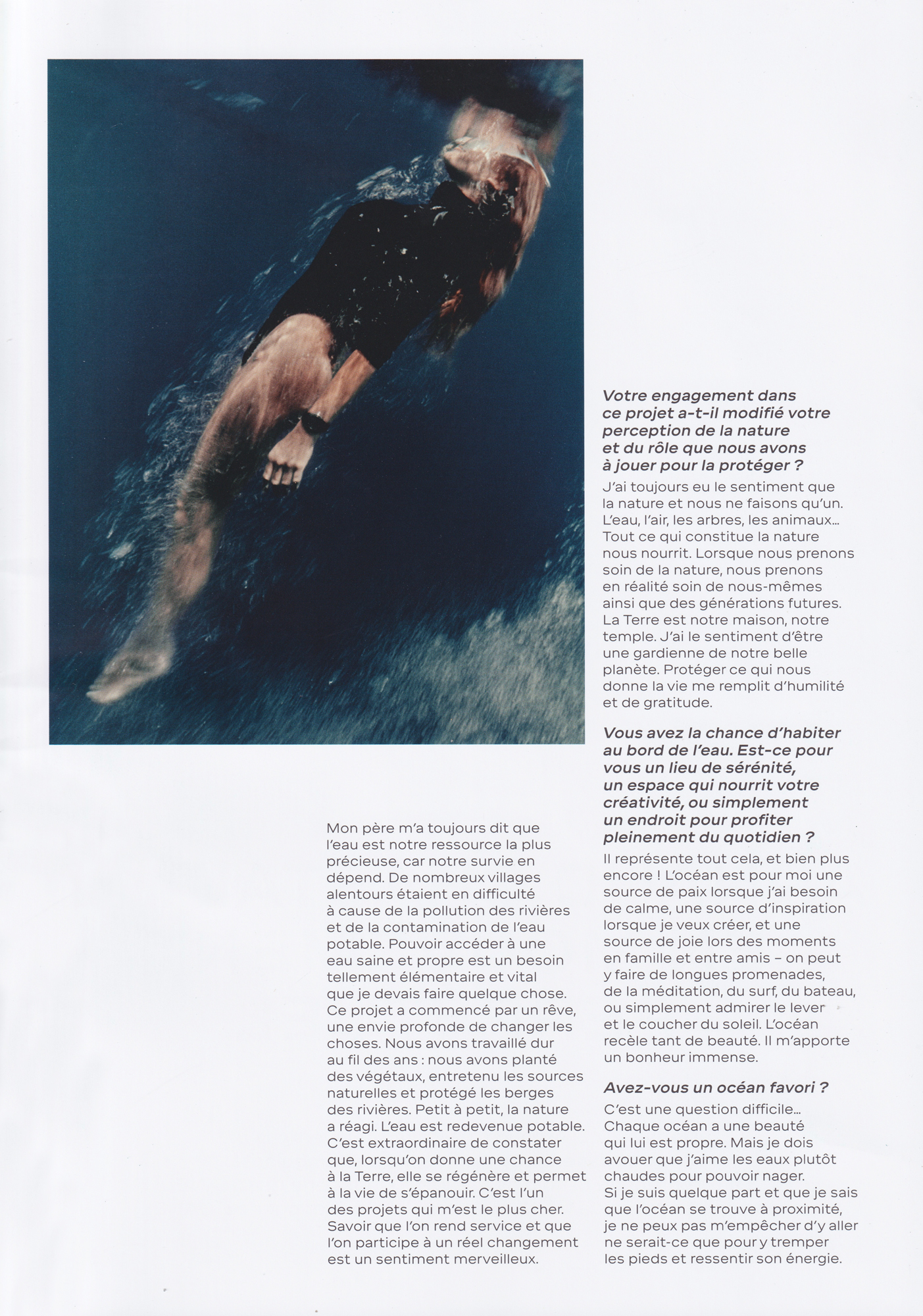 Mon père m'a toujours dit que l'eau est notre ressource la plus précieuse, car notre survie en dépend. De nombreux villages alentours étaient en difficulté à cause de la pollution des rivières et de la contamination de l'eau potable. Pouvoir accéder à une eau saine et propre est un besoin tellement élémentaire et vital que je devais faire quelque chose. Ce projet a commencé par un rêve, une envie profonde de changer les choses. Nous avons travaillé dur au fil des ans : nous avons planté des végétaux, entretenu les sources naturelles et protégé les berges des rivières. Petit à petit, la nature a réagi. L'eau est redevenue potable. C'est extraordinaire de constater que, lorsqu'on donne une chance à la Terre, elle se régénère et permet à la vie de s'épanouir. C'est l'un des projets qui m'est le plus cher. Savoir que l'on rend service et que l'on participe à un réel changement est un sentiment merveilleux.

Votre engagement dans ce projet a-t-il modifié votre perception de la nature et du rôle que nous avons à jouer pour la protéger ?

J'ai toujours eu le sentiment que la nature et nous ne faisons qu'un. L'eau, l'air, les arbres, les animaux… Tout ce qui constitue la nature nous nourrit. Lorsque nous prenons soin de la nature, nous prenons en réalité soin de nous-mêmes ainsi que des générations futures. La Terre est notre maison, notre temple. J'ai le sentiment d'être une gardienne de notre belle planète. Protéger ce qui nous donne la vie me remplit d'humilité et de gratitude.

Vous avez la chance d'habiter au bord de l'eau. Est-ce pour vous un lieu de sérénité, un espace qui nourrit votre créativité, ou simplement un endroit pour profiter pleinement du quotidien ?

Il représente tout cela, et bien plus encore ! L'océan est pour moi une source de paix lorsque j'ai besoin de calme, une source d'inspiration lorsque je veux créer, et une source de joie lors des moments en famille et entre amis – on peut y faire de longues promenades, de la méditation, du surf, du bateau, ou simplement admirer le lever et le coucher du soleil. L'océan recèle tant de beauté. Il m'apporte un bonheur immense.

Avez-vous un océan favori ?

C'est une question difficile… Chaque océan a une beauté qui lui est propre. Mais je dois avouer que j'aime les eaux plutôt chaudes pour pouvoir nager. Si je suis quelque part et que je sais que l'océan se trouve à proximité, je ne peux pas m'empêcher d'y aller ne serait-ce que pour y tremper les pieds et ressentir son énergie.